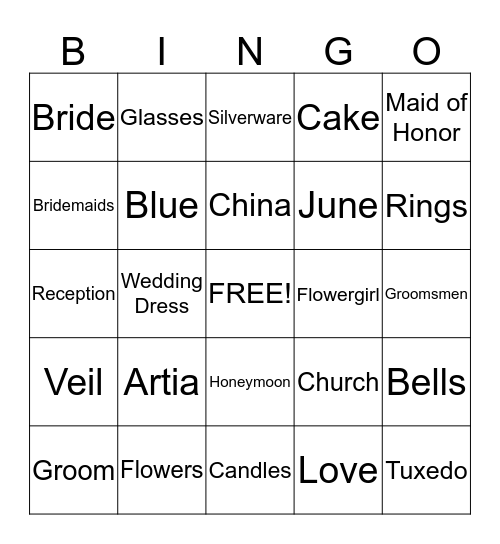 | B | I | N | G | O |
|---|---|---|---|---|
| Bride | Glasses | Silverware | Cake | Maid of Honor |
| Bridemaids | Blue | China | June | Rings |
| Reception | Wedding Dress | FREE! | Flowergirl | Groomsmen |
| Veil | Artia | Honeymoon | Church | Bells |
| Groom | Flowers | Candles | Love | Tuxedo |